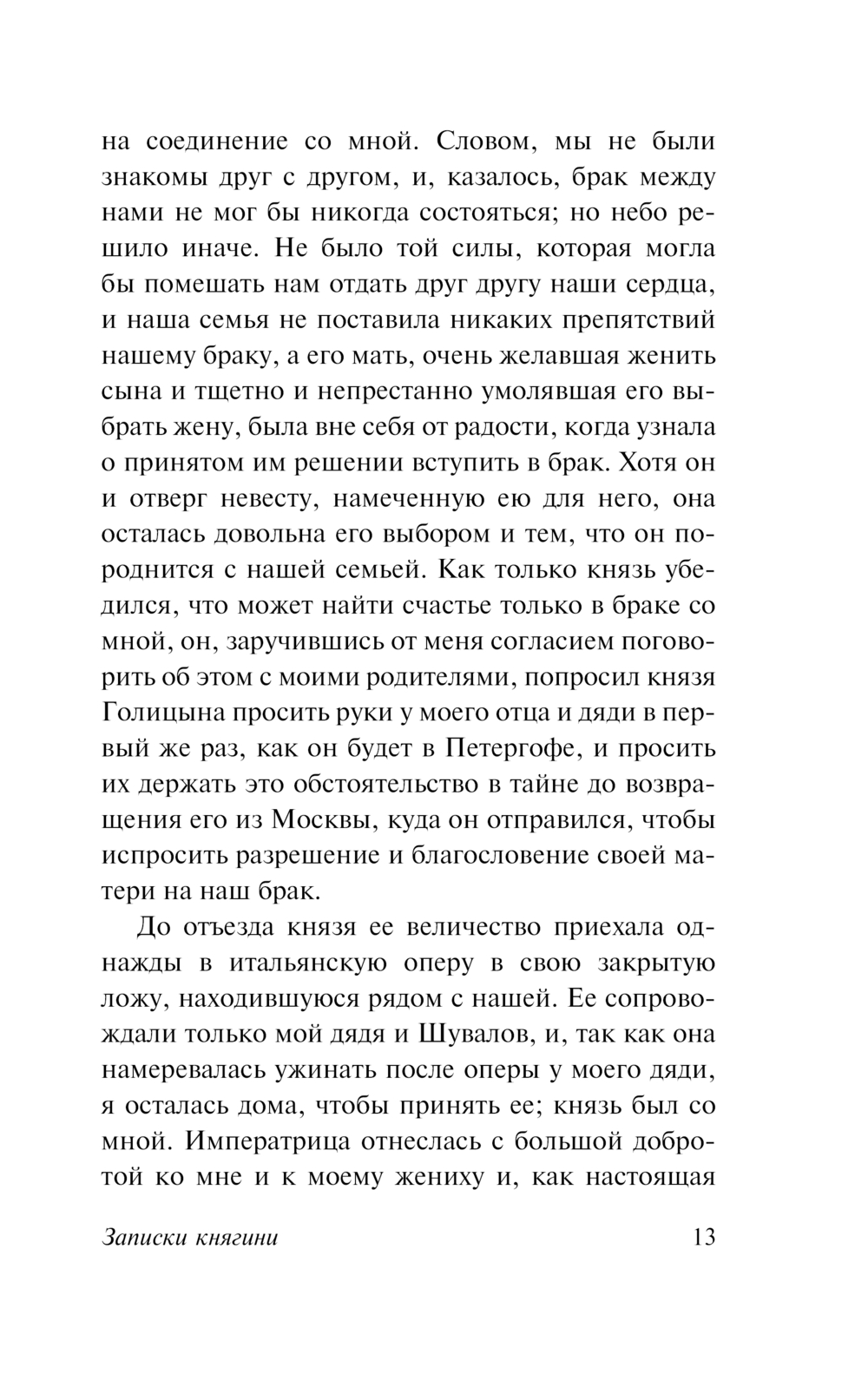 на соединение со мной. Словом, мы не были знакомы друг с другом, и, казалось, брак между нами не мог бы никогда состояться; но небо решило иначе. Не было той силы, которая могла бы помешать нам отдать друг другу наши сердца, и наша семья не поставила никаких препятствий нашему браку, а его мать, очень желавшая женить сына и тщетно и непрестанно умолявшая его выбрать жену, была вне себя от радости, когда узнала о принятом им решении вступить в брак. Хотя он и отверг невесту, намеченную ею для него, она осталась довольна его выбором и тем, что он породнится с нашей семьей. Как только князь убедился, что может найти счастье только в браке со мной, он, заручившись от меня согласием поговорить об этом с моими родителями, попросил князя Голицына просить руки у моего отца и дяди в первый же раз, как он будет в Петергофе, и просить их держать это обстоятельство в тайне до возвращения его из Москвы, куда он отправился, чтобы испросить разрешение и благословение своей матери на наш брак.

До отъезда князя ее величество приехала однажды в итальянскую оперу в свою закрытую ложу, находившуюся рядом с нашей. Ее сопровождали только мой дядя и Шувалов, и, так как она намеревалась ужинать после оперы у моего дяди, я осталась дома, чтобы принять ее; князь был со мной. Императрица отнеслась с большой добротой ко мне и к моему жениху и, как настоящая

Записки княгини 13